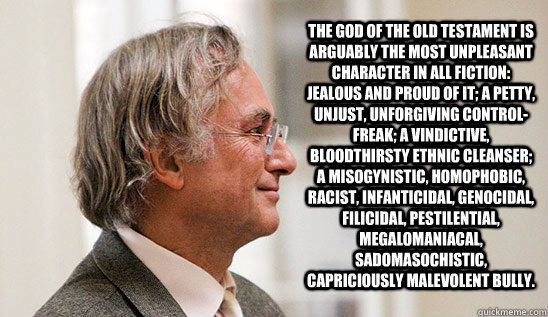 THE GOD OF THE OLD TESTAMENT IS ARGUABLY THE MOST UNPLEASANT CHARACTER IN ALL FICTION: JEALOUS AND PROUD OF IT; A PETTY, UNJUST, UNFORGIVING CONTROL-FREAK; A VINDICTIVE, BLOODTHIRSTY ETHNIC CLEANSER; A MISOGYNISTIC, HOMOPHOBIC, RACIST, INFANTICIDAL, GENOCIDAL, FILICIDAL, PESTILENTIAL, MEGALOMANIACAL, SADOMASOCHISTIC, CAPRICIOUSLY MALEVOLENT BULLY.

quickmeme.com